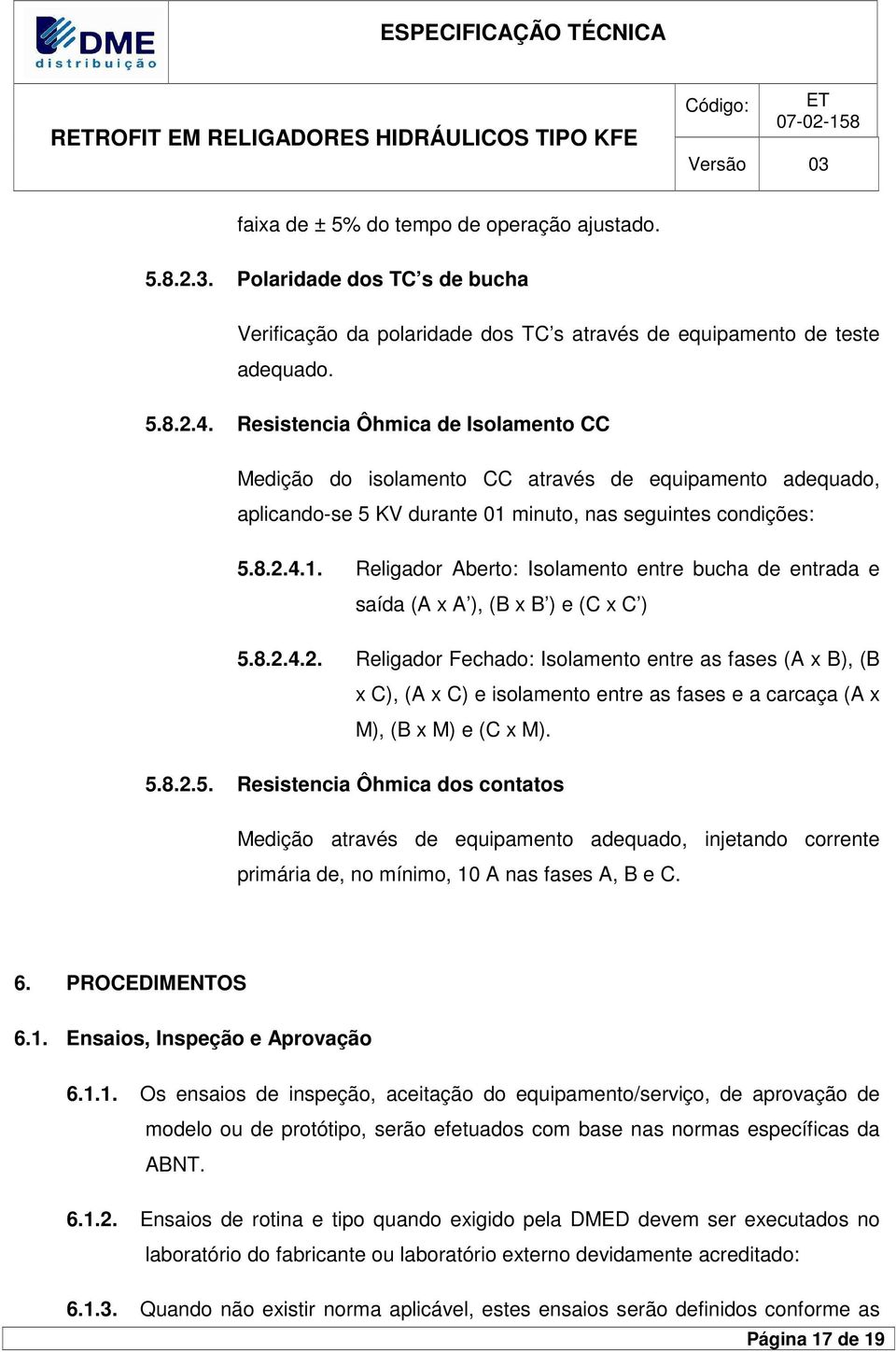 DME distribuição

ESPECIFICAÇÃO TÉCNICA

RETROFIT EM RELIGADORES HIDRÁULICOS TIPO KFE

Código: ET 07-02-158

Versão 03

faixa de ± 5% do tempo de operação ajustado.

5.8.2.3. Polaridade dos TC s de bucha

Verificação da polaridade dos TC s através de equipamento de teste adequado.

5.8.2.4. Resistencia Ôhmica de Isolamento CC

Medição do isolamento CC através de equipamento adequado, aplicando-se 5 KV durante 01 minuto, nas seguintes condições:

5.8.2.4.1. Religador Aberto: Isolamento entre bucha de entrada e saída (A x A ), (B x B ) e (C x C )

5.8.2.4.2. Religador Fechado: Isolamento entre as fases (A x B), (B x C), (A x C) e isolamento entre as fases e a carcaça (A x M), (B x M) e (C x M).

5.8.2.5. Resistencia Ôhmica dos contatos

Medição através de equipamento adequado, injetando corrente primária de, no mínimo, 10 A nas fases A, B e C.

6. PROCEDIMENTOS

6.1. Ensaios, Inspeção e Aprovação

6.1.1. Os ensaios de inspeção, aceitação do equipamento/serviço, de aprovação de modelo ou de protótipo, serão efetuados com base nas normas específicas da ABNT.

6.1.2. Ensaios de rotina e tipo quando exigido pela DMED devem ser executados no laboratório do fabricante ou laboratório externo devidamente acreditado:

6.1.3. Quando não existir norma aplicável, estes ensaios serão definidos conforme as

Página 17 de 19